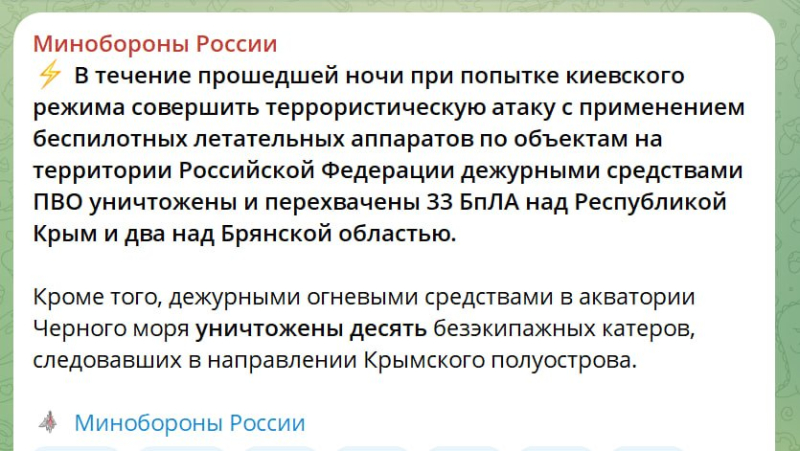 Минобороны России
⚡ В течение прошедшей ночи при попытке киевского режима совершить террористическую атаку с применением беспилотных летательных аппаратов по объектам на территории Российской Федерации дежурными средствами ПВО уничтожены и перехвачены 33 БпЛА над Республикой Крым и два над Брянской областью.

Кроме того, дежурными огневыми средствами в акватории Черного моря уничтожены десять безэкипажных катеров, следовавших в направлении Крымского полуострова.

Минобороны России